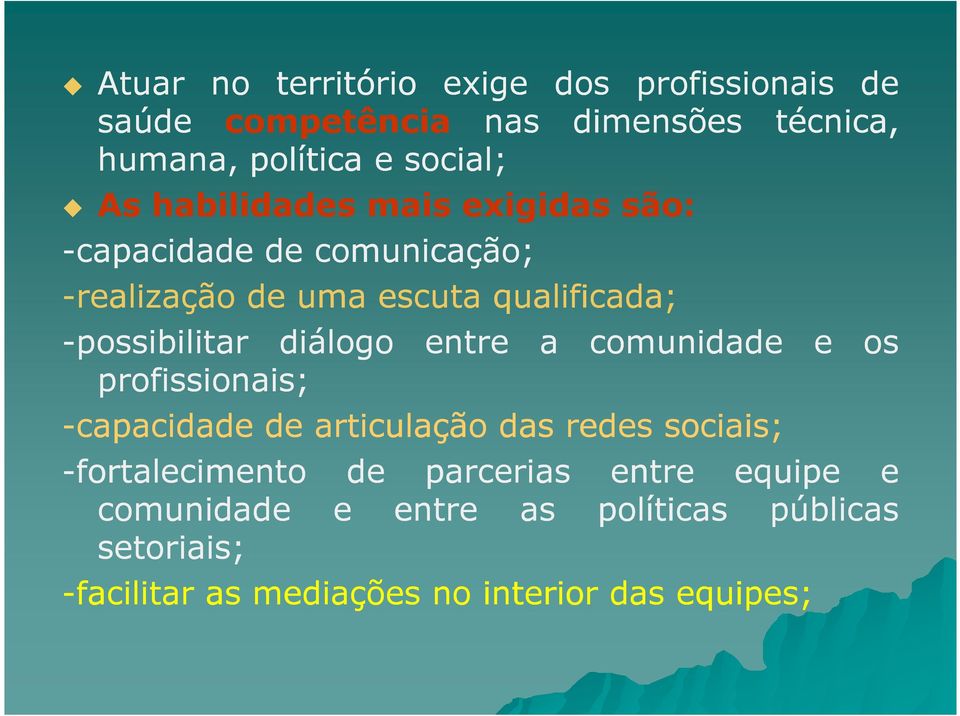 Atuar no território exige dos profissionais de saúde competência nas dimensões técnica, humana, política e social;

As habilidades mais exigidas são:

-capacidade de comunicação;

-realização de uma escuta qualificada;

-possibilitar diálogo entre a comunidade e os profissionais;

-capacidade de articulação das redes sociais;

-fortalecimento de parcerias entre equipe e comunidade e entre as políticas públicas setoriais;

-facilitar as mediações no interior das equipes;